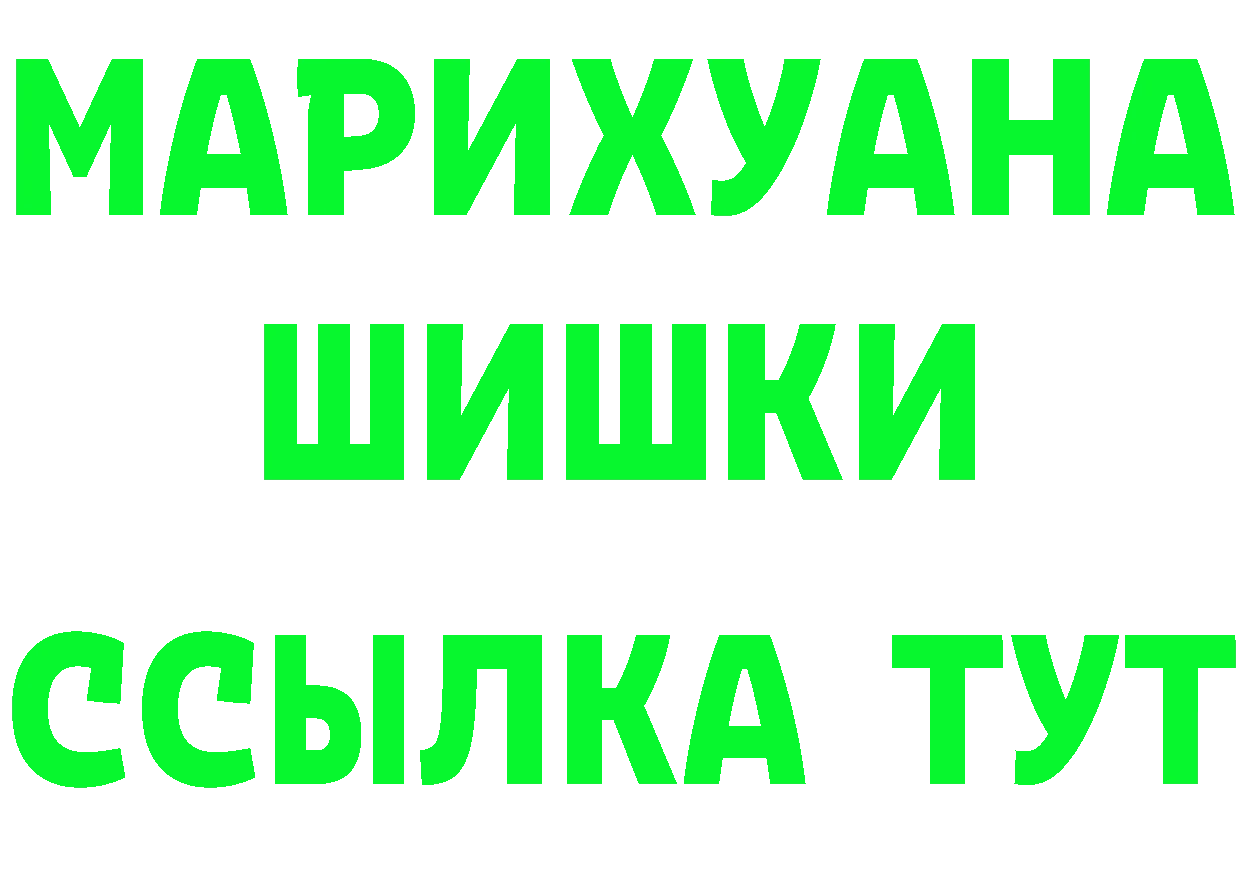 МАРИХУАНА
ШИШКИ
ССЫЛКА ТУТ